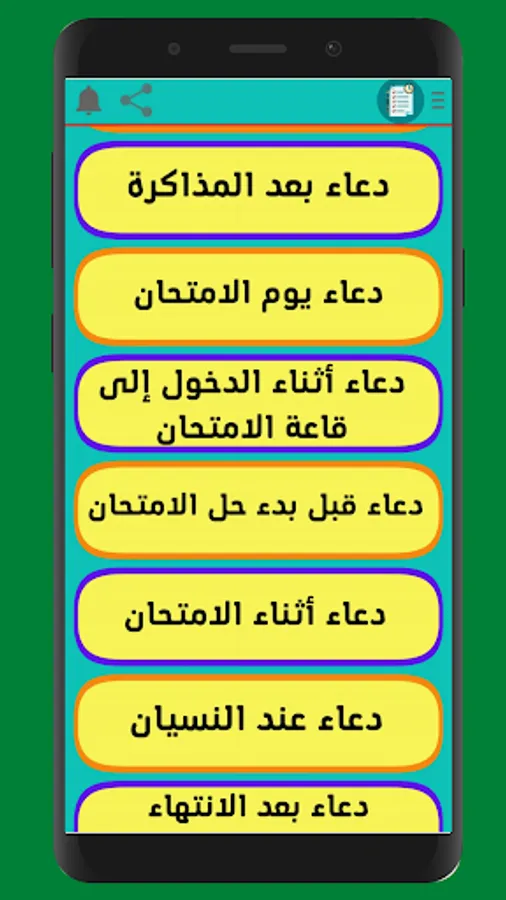 دعاء بعد المذاكرة

دعاء يوم الامتحان

دعاء أثناء الدخول إلى قاعة الامتحان

دعاء قبل بدء حل الامتحان

دعاء أثناء الامتحان

دعاء عند النسيان

دعاء بعد الانتهاء